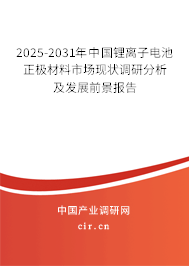 2025-2031年中国锂离子电池正极材料市场现状调研分析及发展前景报告

中国产业调研网
cir.cn